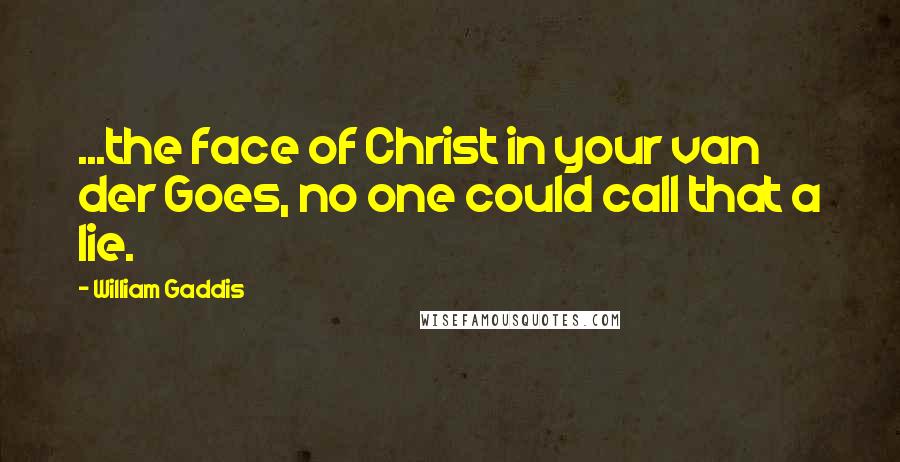 ...the face of Christ in your van der Goes, no one could call that a lie.

- William Gaddis

WISEFAMOUSQUOTES.COM